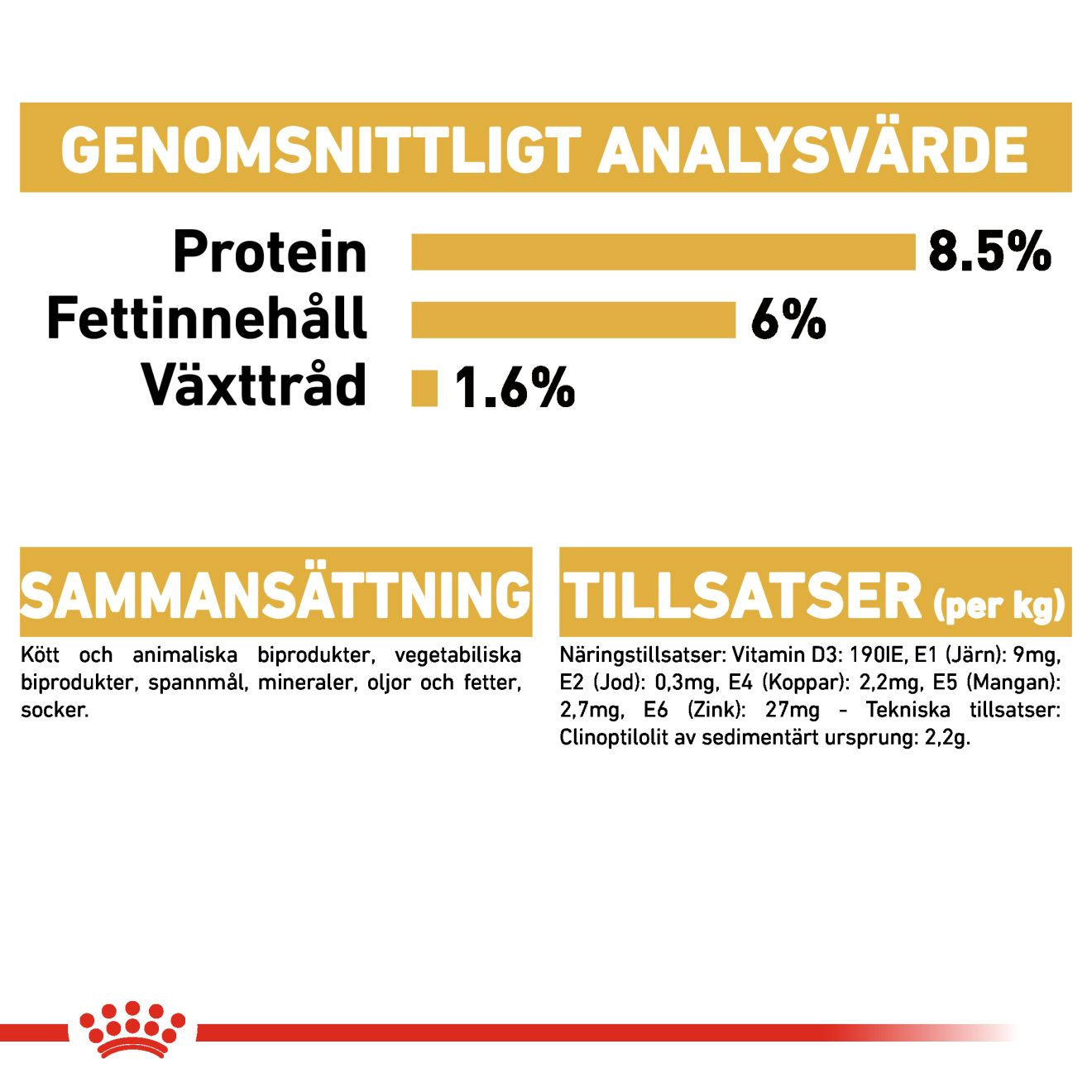 GENOMSNITTLIGT ANALYSVÄRDE

Protein 8.5%
Fettinnehåll 6%
Växttråd 1.6%

SAMMANSÄTTNING

Kött och animaliska biprodukter, vegetabiliska biprodukter, spannmål, mineraler, oljor och fetter, socker.

TILLSATSER (per kg)

Näringstillsatser: Vitamin D3: 190IE, E1 (Järn): 9mg, E2 (Jod): 0,3mg, E4 (Koppar): 2,2mg, E5 (Mangan): 2,7mg, E6 (Zink): 27mg - Tekniska tillsatser: Clinoptilolit av sedimentärt ursprung: 2,2g.